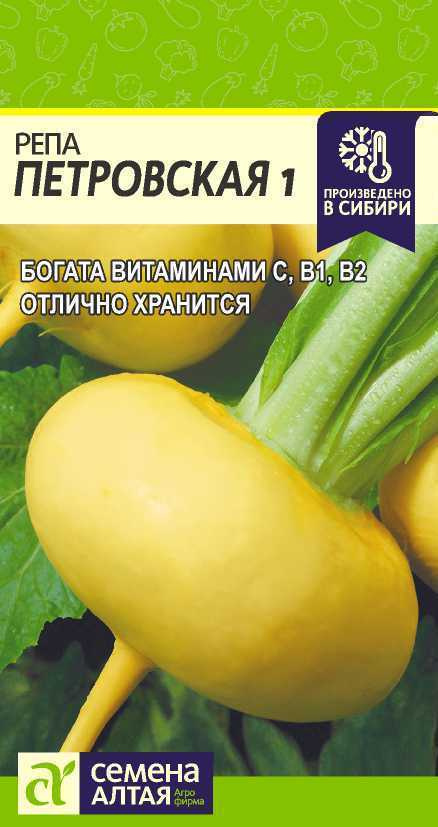 РЕПА
ПЕТРОВСКАЯ 1

ПРОИЗВЕДЕНО В СИБИРИ

БОГАТА ВИТАМИНАМИ С, В1, В2
ОТЛИЧНО ХРАНИТСЯ

СЕМЕНА АЛТАЯ Агро фирма